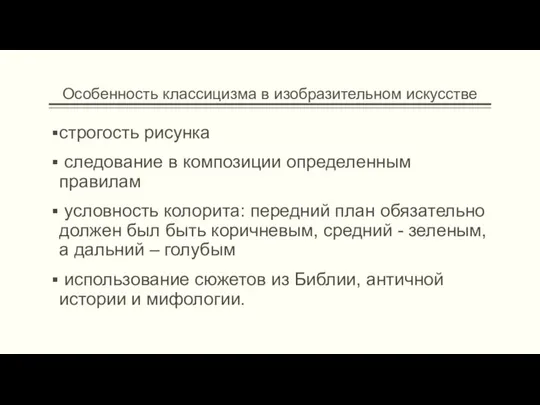 Особенность классицизма в изобразительном искусстве

▪строгость рисунка

▪ следование в композиции определенным правилам

▪ условность колорита: передний план обязательно должен был быть коричневым, средний - зеленым, а дальний – голубым

▪ использование сюжетов из Библии, античной истории и мифологии.